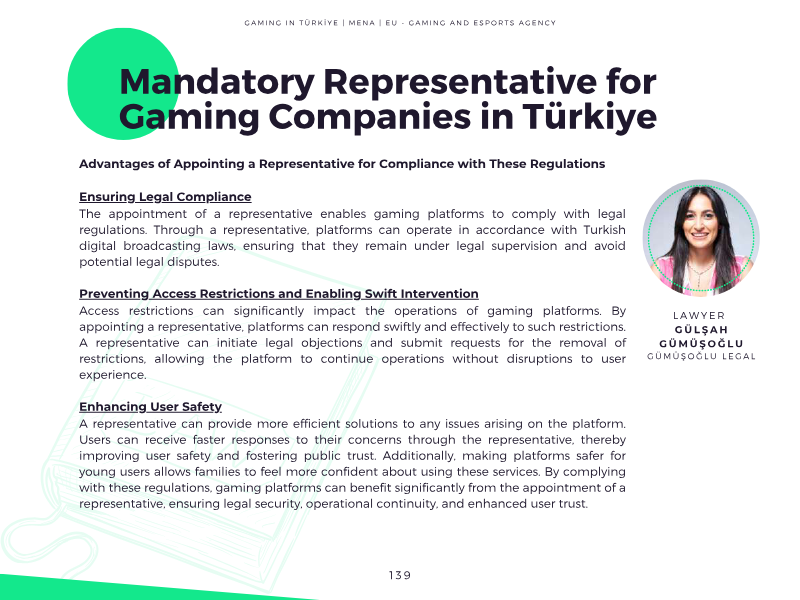 GAMING IN TÜRKİYE | MENA | EU - GAMING AND ESPORTS AGENCY

Mandatory Representative for Gaming Companies in Türkiye

Advantages of Appointing a Representative for Compliance with These Regulations

Ensuring Legal Compliance
The appointment of a representative enables gaming platforms to comply with legal regulations. Through a representative, platforms can operate in accordance with Turkish digital broadcasting laws, ensuring that they remain under legal supervision and avoid potential legal disputes.

Preventing Access Restrictions and Enabling Swift Intervention
Access restrictions can significantly impact the operations of gaming platforms. By appointing a representative, platforms can respond swiftly and effectively to such restrictions. A representative can initiate legal objections and submit requests for the removal of restrictions, allowing the platform to continue operations without disruptions to user experience.

Enhancing User Safety
A representative can provide more efficient solutions to any issues arising on the platform. Users can receive faster responses to their concerns through the representative, thereby improving user safety and fostering public trust. Additionally, making platforms safer for young users allows families to feel more confident about using these services. By complying with these regulations, gaming platforms can benefit significantly from the appointment of a representative, ensuring legal security, operational continuity, and enhanced user trust.

LAWYER
GÜLŞAH
GÜMÜŞOĞLU
GÜMÜŞOĞLU LEGAL

139